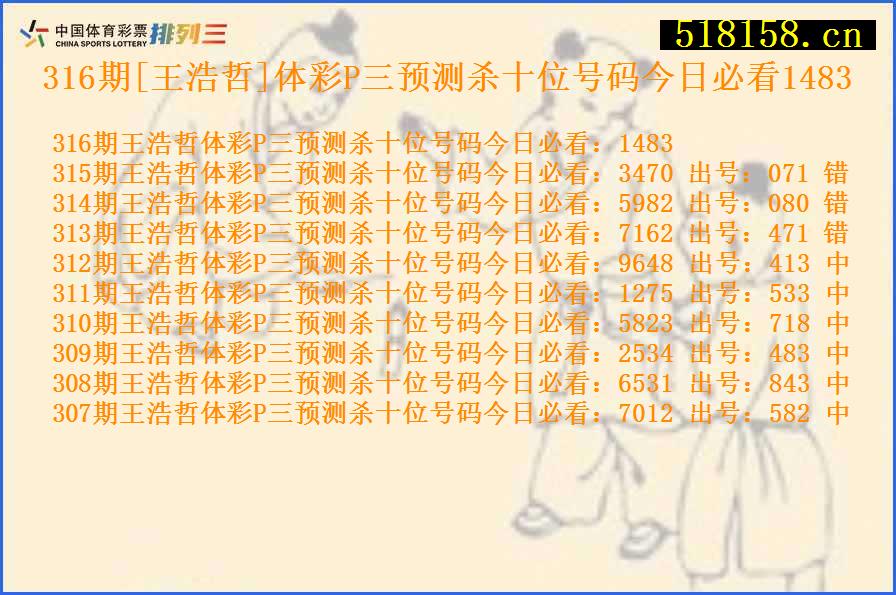 中国体育彩票 CHINA SPORTS LOTTERY 排列三

518158.cn

316期[王浩哲]体彩P三预测杀十位号码今日必看1483

316期王浩哲体彩P三预测杀十位号码今日必看：1483
315期王浩哲体彩P三预测杀十位号码今日必看：3470 出号：071 错
314期王浩哲体彩P三预测杀十位号码今日必看：5982 出号：080 错
313期王浩哲体彩P三预测杀十位号码今日必看：7162 出号：471 错
312期王浩哲体彩P三预测杀十位号码今日必看：9648 出号：413 中
311期王浩哲体彩P三预测杀十位号码今日必看：1275 出号：533 中
310期王浩哲体彩P三预测杀十位号码今日必看：5823 出号：718 中
309期王浩哲体彩P三预测杀十位号码今日必看：2534 出号：483 中
308期王浩哲体彩P三预测杀十位号码今日必看：6531 出号：843 中
307期王浩哲体彩P三预测杀十位号码今日必看：7012 出号：582 中